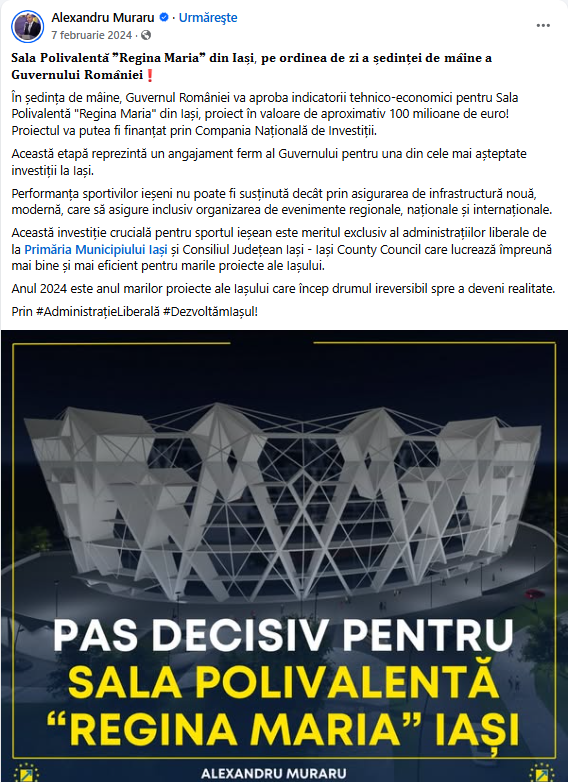 Alexandru Muraru · Urmărește
7 februarie 2024 ·

Sala Polivalentă "Regina Maria" din Iași, pe ordinea de zi a ședinței de mâine a Guvernului României❗

În ședința de mâine, Guvernul României va aproba indicatorii tehnico-economici pentru Sala Polivalentă "Regina Maria" din Iași, proiect în valoare de aproximativ 100 milioane de euro! Proiectul va putea fi finanțat prin Compania Națională de Investiții.

Această etapă reprezintă un angajament ferm al Guvernului pentru una din cele mai așteptate investiții la Iași.

Performanța sportivilor ieșeni nu poate fi susținută decât prin asigurarea de infrastructură nouă, modernă, care să asigure inclusiv organizarea de evenimente regionale, naționale și internaționale.

Această investiție crucială pentru sportul ieșean este meritul exclusiv al administrațiilor liberale de la Primăria Municipiului Iași și Consiliul Județean Iași - Iași County Council care lucrează împreună mai bine și mai eficient pentru marile proiecte ale Iașului.

Anul 2024 este anul marilor proiecte ale Iașului care încep drumul ireversibil spre a deveni realitate.

Prin #AdministrațieLiberală #DezvoltămIașul!

PAS DECISIV PENTRU
SALA POLIVALENTĂ
"REGINA MARIA" IAȘI

ALEXANDRU MURARU